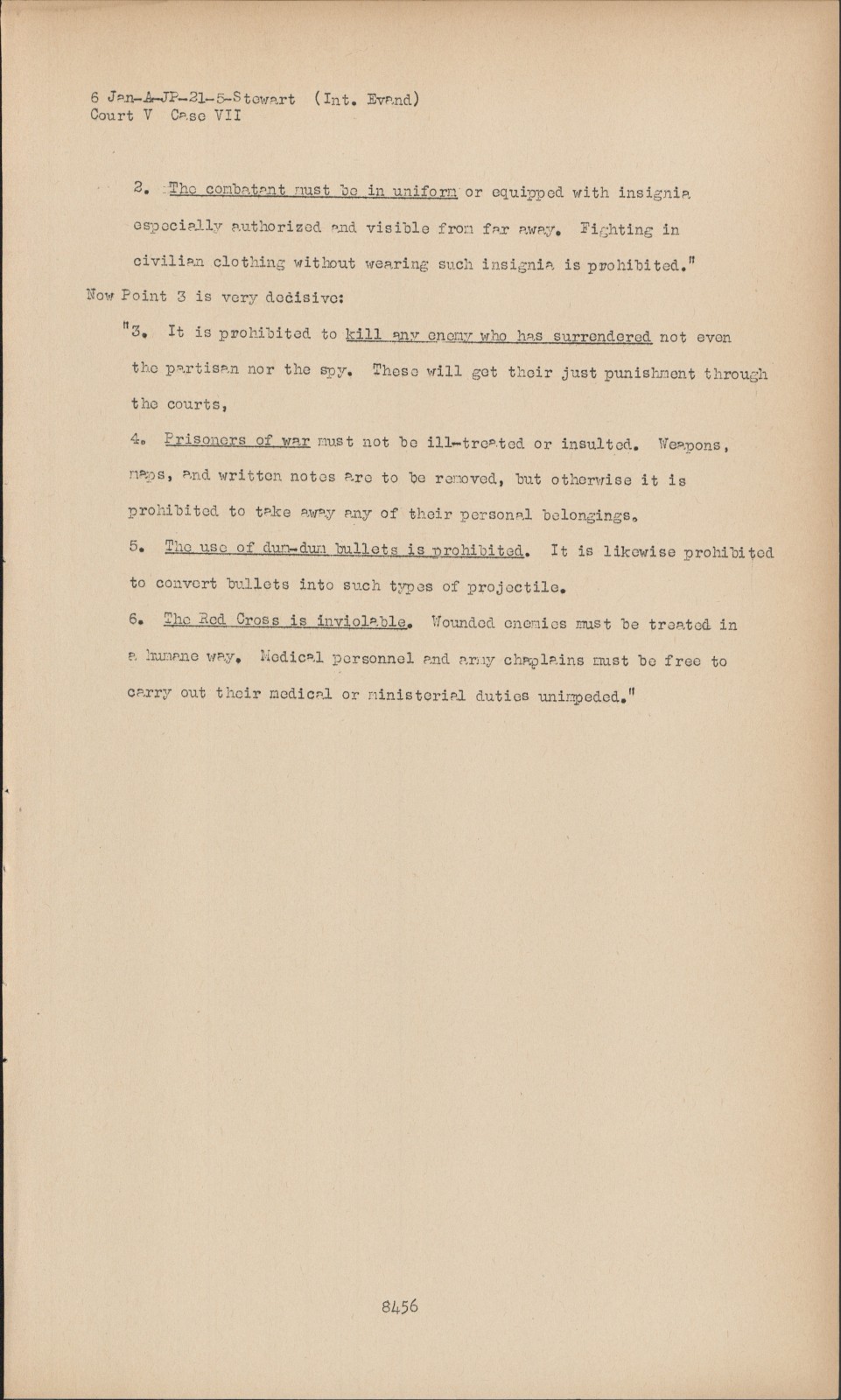 6 Jan-A-JP-21-5-Stewart (Int. Evand)
Court V Case VII

2. The combatant must be in uniform or equipped with insignia especially authorized and visible from far away. Fighting in civilian clothing without wearing such insignia is prohibited."

Now Point 3 is very decisive:

"3. It is prohibited to kill any enemy who has surrendered not even the partisan nor the spy. These will get their just punishment through the courts,

4. Prisoners of war must not be ill-treated or insulted. Weapons, maps, and written notes are to be removed, but otherwise it is prohibited to take away any of their personal belongings.

5. The use of dum-dum bullets is prohibited. It is likewise prohibited to convert bullets into such types of projectile.

6. The Red Cross is inviolable. Wounded enemies must be treated in a humane way. Medical personnel and army chaplains must be free to carry out their medical or ministerial duties unimpeded."

8456